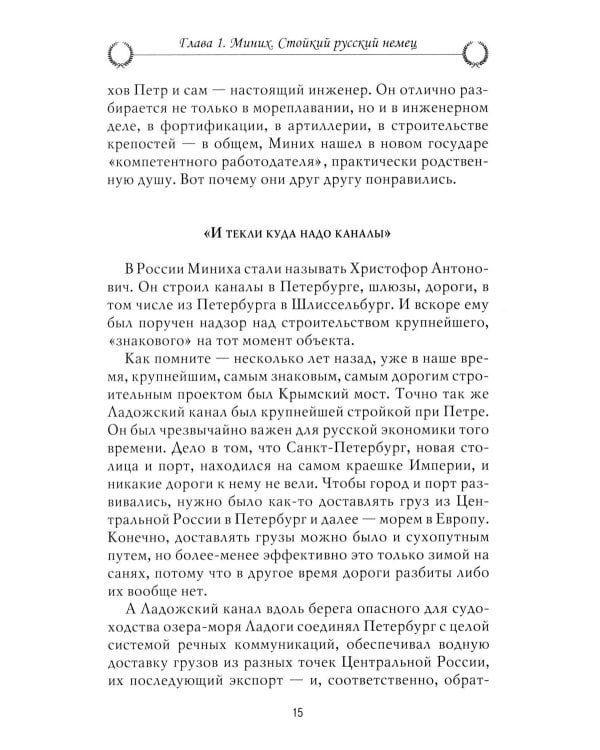 Глава 1. Миних. Стойкий русский немец

хов Петр и сам — настоящий инженер. Он отлично разбирается не только в мореплавании, но и в инженерном деле, в фортификации, в артиллерии, в строительстве крепостей — в общем, Миних нашел в новом государе «компетентного работодателя», практически родственную душу. Вот почему они друг другу понравились.

«И текли куда надо каналы»

В России Миниха стали называть Христофор Антонович. Он строил каналы в Петербурге, шлюзы, дороги, в том числе из Петербурга в Шлиссельбург. И вскоре ему был поручен надзор над строительством крупнейшего, «знакового» на тот момент объекта.

Как помните — несколько лет назад, уже в наше время, крупнейшим, самым знаковым, самым дорогим строительным проектом был Крымский мост. Точно так же Ладожский канал был крупнейшей стройкой при Петре. Он был чрезвычайно важен для русской экономики того времени. Дело в том, что Санкт-Петербург, новая столица и порт, находился на самом краешке Империи, и никакие дороги к нему не вели. Чтобы город и порт развивались, нужно было как-то доставлять груз из Центральной России в Петербург и далее — морем в Европу. Конечно, доставлять грузы можно было и сухопутным путем, но более-менее эффективно это только зимой на санях, потому что в другое время дороги разбиты либо их вообще нет.

А Ладожский канал вдоль берега опасного для судоходства озера-моря Ладоги соединял Петербург с целой системой речных коммуникаций, обеспечивал водную доставку грузов из разных точек Центральной России, их последующий экспорт — и, соответственно, обрат-

15